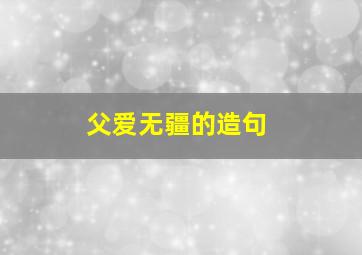 父爱无疆的造句